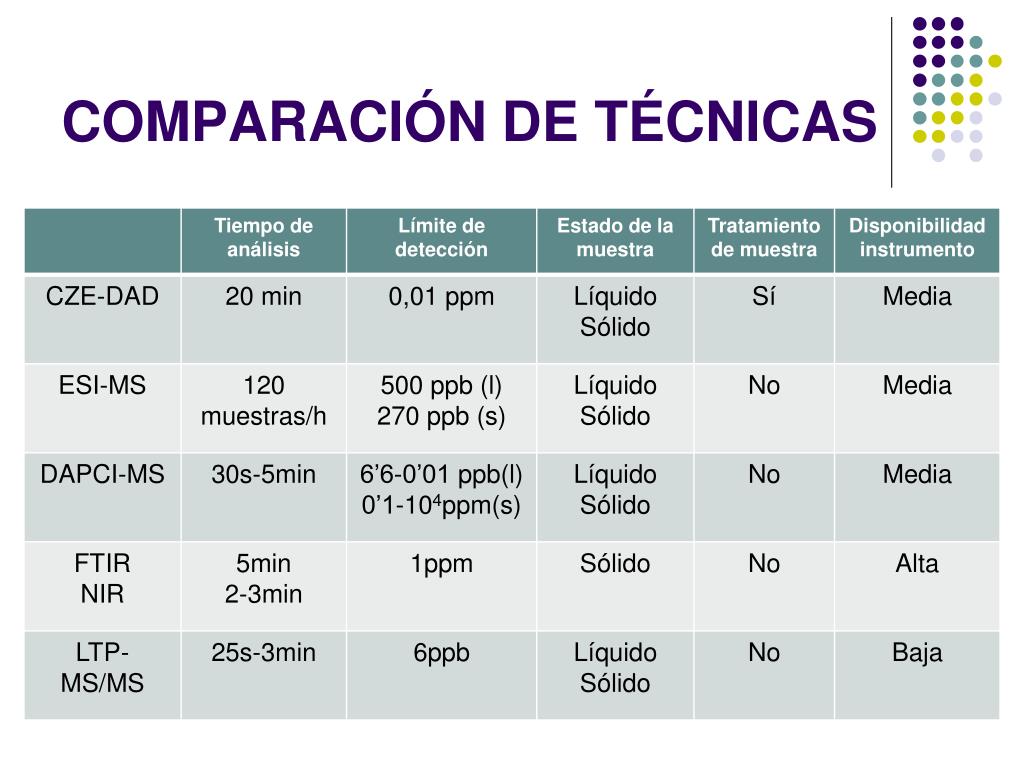 COMPARACIÓN DE TÉCNICAS

| | Tiempo de análisis | Límite de detección | Estado de la muestra | Tratamiento de muestra | Disponibilidad instrumento |
|---|---|---|---|---|---|
| CZE-DAD | 20 min | 0,01 ppm | Líquido Sólido | Sí | Media |
| ESI-MS | 120 muestras/h | 500 ppb (l) 270 ppb (s) | Líquido Sólido | No | Media |
| DAPCI-MS | 30s-5min | 6’6-0’01 ppb(l) 0’1-$10^4$ppm(s) | Líquido Sólido | No | Media |
| FTIR NIR | 5min 2-3min | 1ppm | Sólido | No | Alta |
| LTP-MS/MS | 25s-3min | 6ppb | Líquido Sólido | No | Baja |